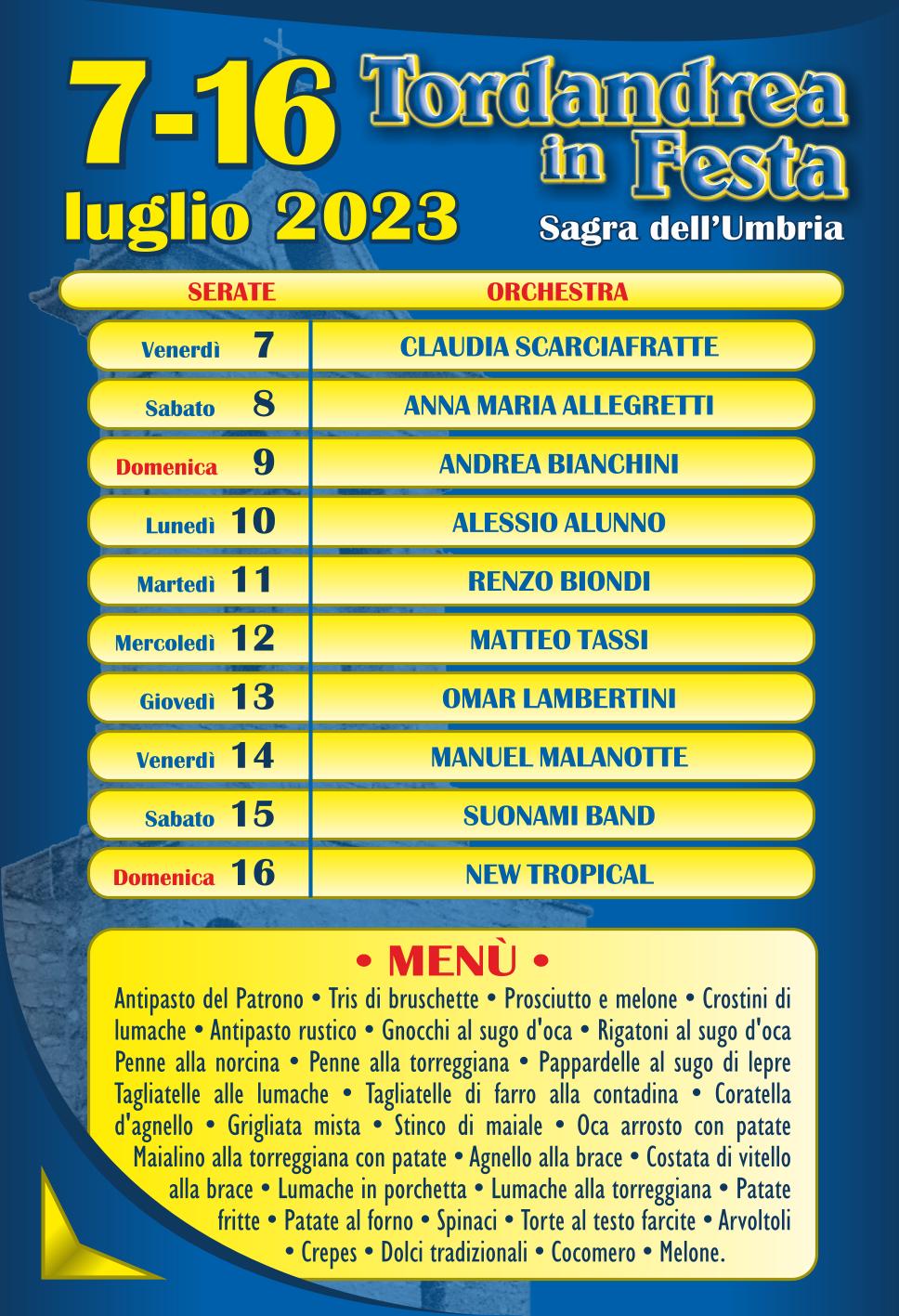 7-16
luglio 2023

Tordandrea in Festa
Sagra dell'Umbria

| SERATE | ORCHESTRA |
|---|---|
| Venerdì 7 | CLAUDIA SCARCIAFRATTE |
| Sabato 8 | ANNA MARIA ALLEGRETTI |
| Domenica 9 | ANDREA BIANCHINI |
| Lunedì 10 | ALESSIO ALUNNO |
| Martedì 11 | RENZO BIONDI |
| Mercoledì 12 | MATTEO TASSI |
| Giovedì 13 | OMAR LAMBERTINI |
| Venerdì 14 | MANUEL MALANOTTE |
| Sabato 15 | SUONAMI BAND |
| Domenica 16 | NEW TROPICAL |

• MENÙ •

Antipasto del Patrono • Tris di bruschette • Prosciutto e melone • Crostini di lumache • Antipasto rustico • Gnocchi al sugo d'oca • Rigatoni al sugo d'oca Penne alla norcina • Penne alla torreggiana • Pappardelle al sugo di lepre Tagliatelle alle lumache • Tagliatelle di farro alla contadina • Coratella d'agnello • Grigliata mista • Stinco di maiale • Oca arrosto con patate Maialino alla torreggiana con patate • Agnello alla brace • Costata di vitello alla brace • Lumache in porchetta • Lumache alla torreggiana • Patate fritte • Patate al forno • Spinaci • Torte al testo farcite • Arvoltoli • Crepes • Dolci tradizionali • Cocomero • Melone.